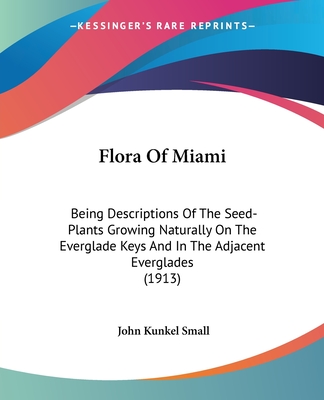 —KESSINGER'S RARE REPRINTS—

Flora Of Miami

Being Descriptions Of The Seed-Plants Growing Naturally On The Everglade Keys And In The Adjacent Everglades
(1913)

John Kunkel Small